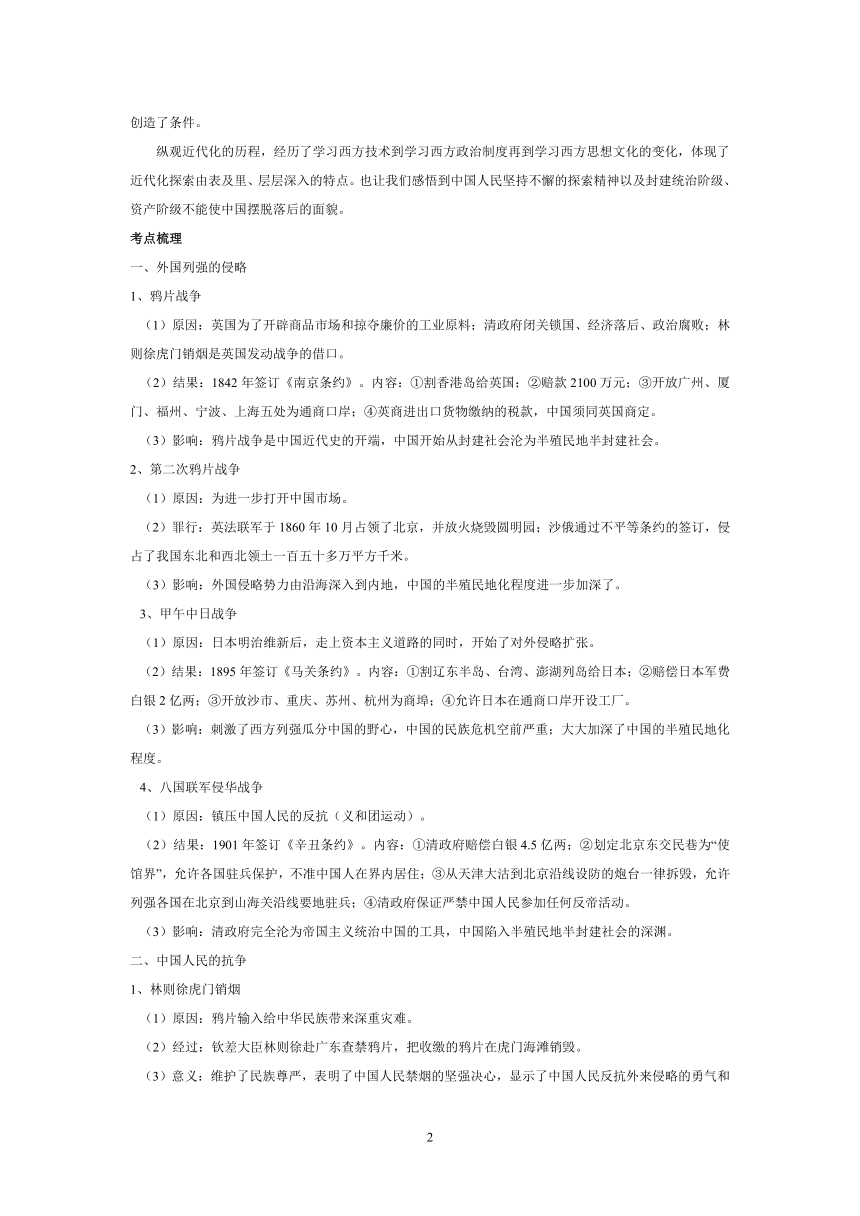 创造了条件。

纵观近代化的历程，经历了学习西方技术到学习西方政治制度再到学习西方思想文化的变化，体现了近代化探索由表及里、层层深入的特点。也让我们感悟到中国人民坚持不懈的探索精神以及封建统治阶级、资产阶级不能使中国摆脱落后的面貌。

考点梳理

一、外国列强的侵略

1、鸦片战争

（1）原因：英国为了开辟商品市场和掠夺廉价的工业原料；清政府闭关锁国、经济落后、政治腐败；林则徐虎门销烟是英国发动战争的借口。

（2）结果：1842 年签订《南京条约》。内容：①割香港岛给英国；②赔款 2100 万元；③开放广州、厦门、福州、宁波、上海五处为通商口岸；④英商进出口货物缴纳的税款，中国须同英国商定。

（3）影响：鸦片战争是中国近代史的开端，中国开始从封建社会沦为半殖民地半封建社会。

2、第二次鸦片战争

（1）原因：为进一步打开中国市场。

（2）罪行：英法联军于 1860 年 10 月占领了北京，并放火烧毁圆明园；沙俄通过不平等条约的签订，侵占了我国东北和西北领土一百五十多万平方千米。

（3）影响：外国侵略势力由沿海深入到内地，中国的半殖民地化程度进一步加深了。

3、甲午中日战争

（1）原因：日本明治维新后，走上资本主义道路的同时，开始了对外侵略扩张。

（2）结果：1895 年签订《马关条约》。内容：①割辽东半岛、台湾、澎湖列岛给日本；②赔偿日本军费白银 2 亿两；③开放沙市、重庆、苏州、杭州为商埠；④允许日本在通商口岸开设工厂。

（3）影响：刺激了西方列强瓜分中国的野心，中国的民族危机空前严重；大大加深了中国的半殖民地化程度。

4、八国联军侵华战争

（1）原因：镇压中国人民的反抗（义和团运动）。

（2）结果：1901 年签订《辛丑条约》。内容：①清政府赔偿白银 4.5 亿两；②划定北京东交民巷为“使馆界”，允许各国驻兵保护，不准中国人在界内居住；③从天津大沽到北京沿线设防的炮台一律拆毁，允许列强各国在北京到山海关沿线要地驻兵；④清政府保证严禁中国人民参加任何反帝活动。

（3）影响：清政府完全沦为帝国主义统治中国的工具，中国陷入半殖民地半封建社会的深渊。

二、中国人民的抗争

1、林则徐虎门销烟

（1）原因：鸦片输入给中华民族带来深重灾难。

（2）经过：钦差大臣林则徐赴广东查禁鸦片，把收缴的鸦片在虎门海滩销毁。

（3）意义：维护了民族尊严，表明了中国人民禁烟的坚强决心，显示了中国人民反抗外来侵略的勇气和

2